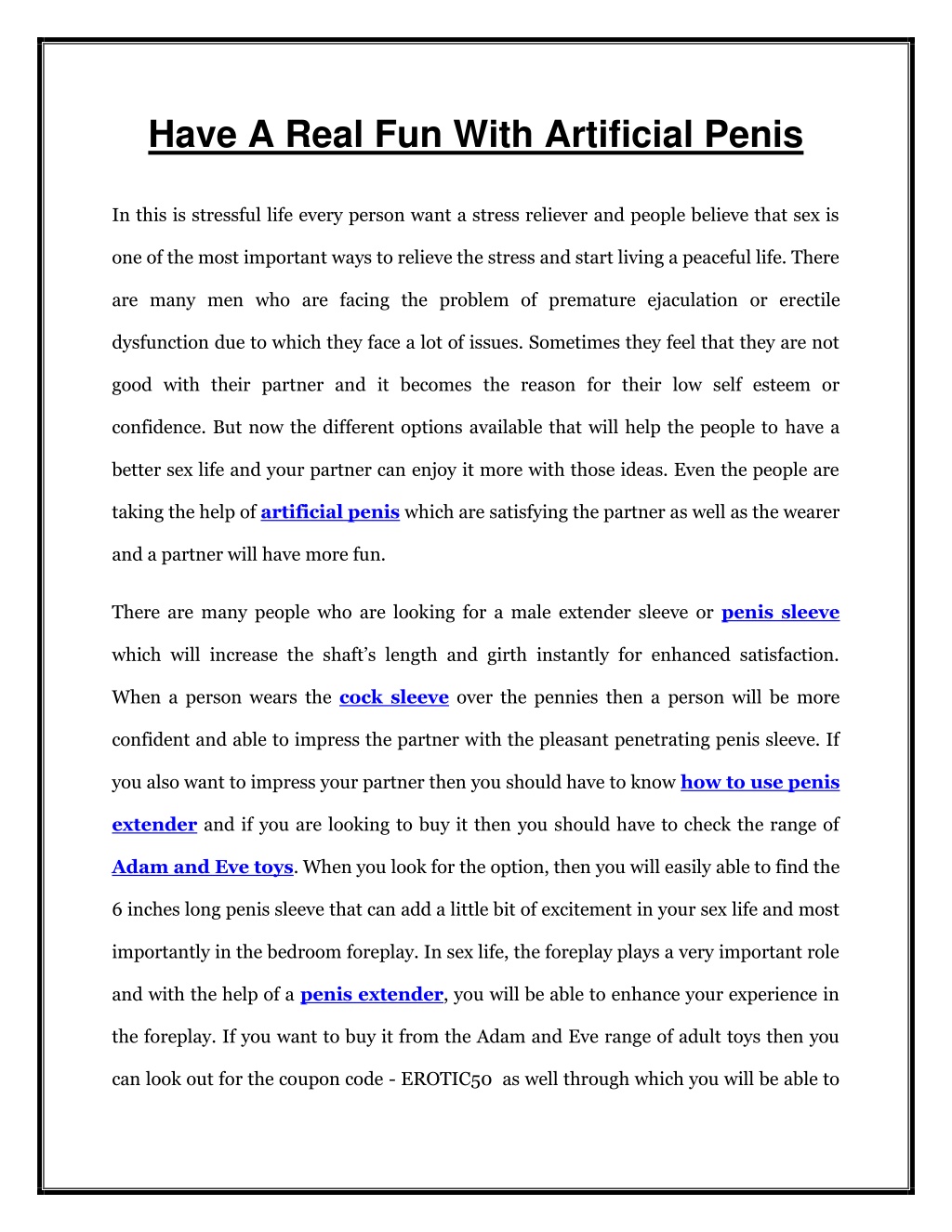 Have A Real Fun With Artificial Penis

In this is stressful life every person want a stress reliever and people believe that sex is one of the most important ways to relieve the stress and start living a peaceful life. There are many men who are facing the problem of premature ejaculation or erectile dysfunction due to which they face a lot of issues. Sometimes they feel that they are not good with their partner and it becomes the reason for their low self esteem or confidence. But now the different options available that will help the people to have a better sex life and your partner can enjoy it more with those ideas. Even the people are taking the help of artificial penis which are satisfying the partner as well as the wearer and a partner will have more fun.

There are many people who are looking for a male extender sleeve or penis sleeve which will increase the shaft's length and girth instantly for enhanced satisfaction. When a person wears the cock sleeve over the pennies then a person will be more confident and able to impress the partner with the pleasant penetrating penis sleeve. If you also want to impress your partner then you should have to know how to use penis extender and if you are looking to buy it then you should have to check the range of Adam and Eve toys. When you look for the option, then you will easily able to find the 6 inches long penis sleeve that can add a little bit of excitement in your sex life and most importantly in the bedroom foreplay. In sex life, the foreplay plays a very important role and with the help of a penis extender, you will be able to enhance your experience in the foreplay. If you want to buy it from the Adam and Eve range of adult toys then you can look out for the coupon code - EROTIC50 as well through which you will be able to